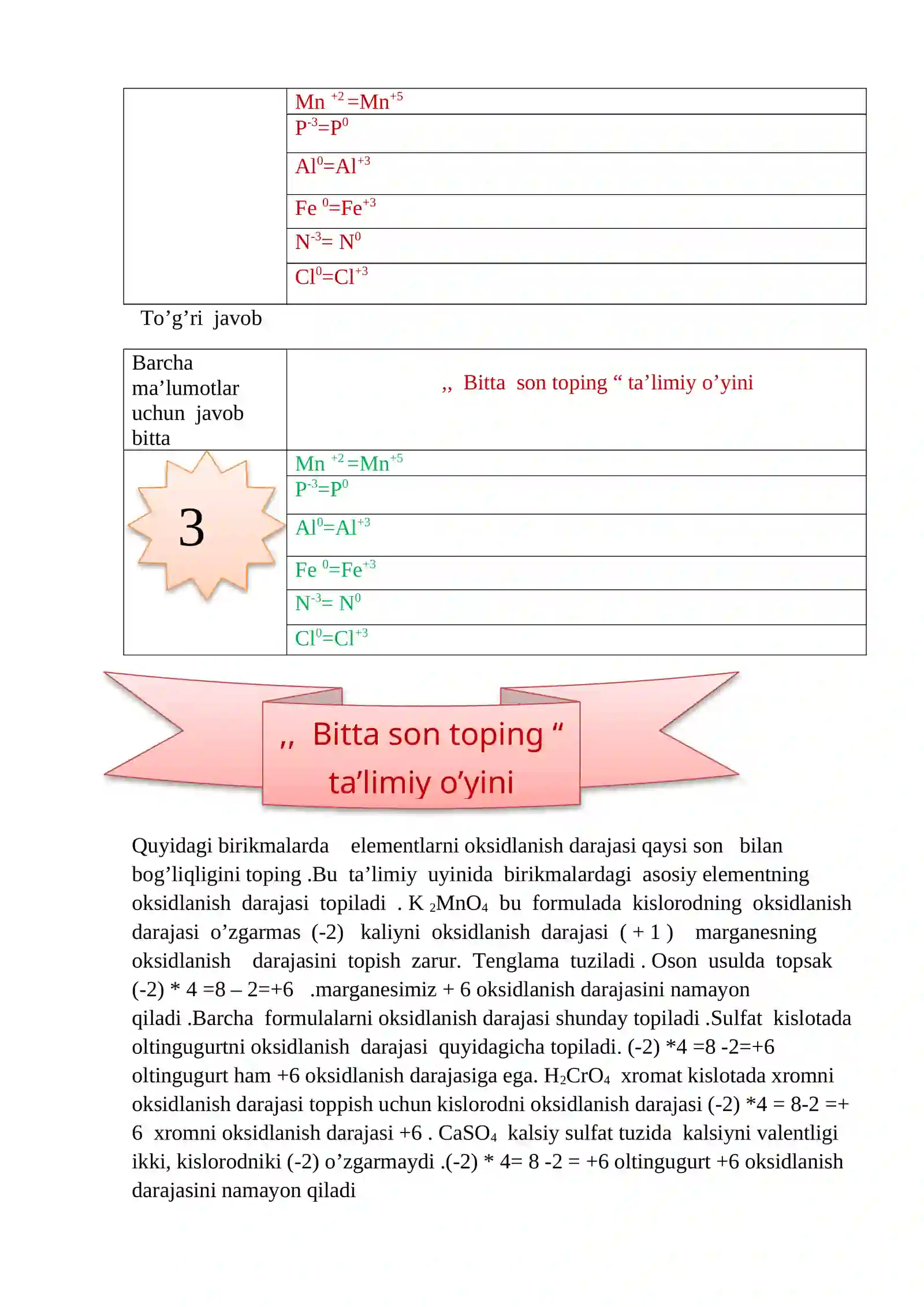 | | $Mn^{+2}=Mn^{+5}$ |
|---|---|
| | $P^{-3}=P^{0}$ |
| | $Al^{0}=Al^{+3}$ |
| | $Fe^{0}=Fe^{+3}$ |
| | $N^{-3}=N^{0}$ |
| | $Cl^{0}=Cl^{+3}$ |

To'g'ri javob

| Barcha ma'lumotlar uchun javob bitta | ,, Bitta son toping " ta'limiy o'yini |
|---|---|
| 3 | $Mn^{+2}=Mn^{+5}$ |
| | $P^{-3}=P^{0}$ |
| | $Al^{0}=Al^{+3}$ |
| | $Fe^{0}=Fe^{+3}$ |
| | $N^{-3}=N^{0}$ |
| | $Cl^{0}=Cl^{+3}$ |

,, Bitta son toping "
ta'limiy o'yini

Quyidagi birikmalarda elementlarni oksidlanish darajasi qaysi son bilan bog'liqligini toping .Bu ta'limiy uyinida birikmalardagi asosiy elementning oksidlanish darajasi topiladi . $K_2MnO_4$ bu formulada kislorodning oksidlanish darajasi o'zgarmas (-2) kaliyni oksidlanish darajasi ( + 1 ) marganesning oksidlanish darajasini topish zarur. Tenglama tuziladi . Oson usulda topsak (-2) * 4 =8 – 2=+6 .marganesimiz + 6 oksidlanish darajasini namayon qiladi .Barcha formulalarni oksidlanish darajasi shunday topiladi .Sulfat kislotada oltingugurtni oksidlanish darajasi quyidagicha topiladi. (-2) *4 =8 -2=+6 oltingugurt ham +6 oksidlanish darajasiga ega. $H_2CrO_4$ xromat kislotada xromni oksidlanish darajasi toppish uchun kislorodni oksidlanish darajasi (-2) *4 = 8-2 =+ 6 xromni oksidlanish darajasi +6 . $CaSO_4$ kalsiy sulfat tuzida kalsiyni valentligi ikki, kislorodniki (-2) o'zgarmaydi .(-2) * 4= 8 -2 = +6 oltingugurt +6 oksidlanish darajasini namayon qiladi